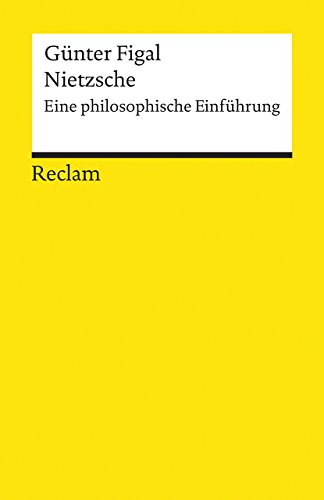 Günter Figal
Nietzsche
Eine philosophische Einführung

Reclam